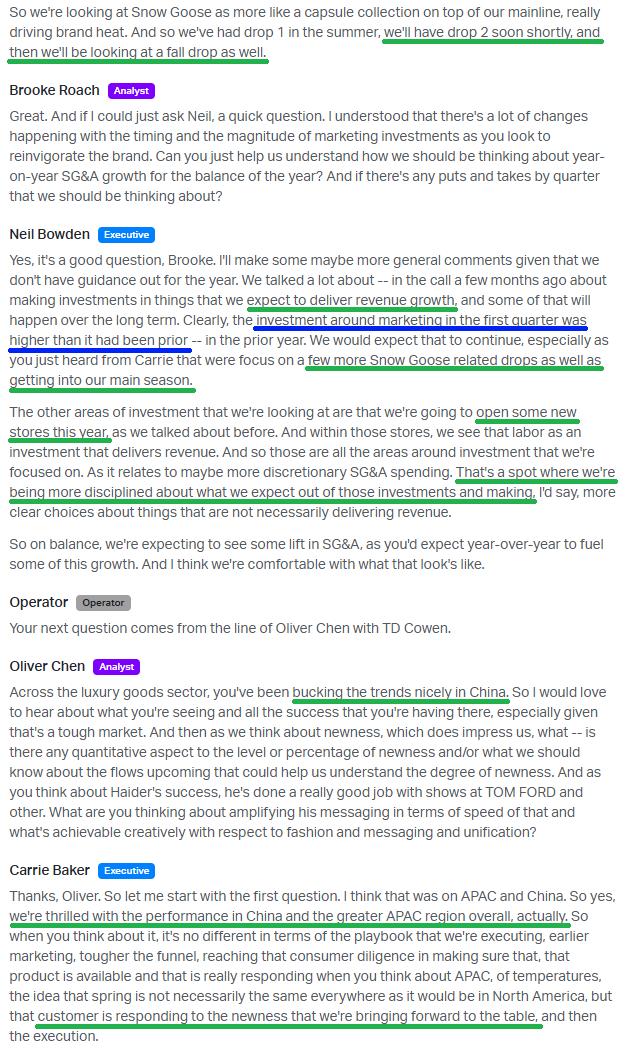 So we're looking at Snow Goose as more like a capsule collection on top of our mainline, really driving brand heat. And so we've had drop 1 in the summer, we'll have drop 2 soon shortly, and then we'll be looking at a fall drop as well.

Brooke Roach Analyst

Great. And if I could just ask Neil, a quick question. I understood that there's a lot of changes happening with the timing and the magnitude of marketing investments as you look to reinvigorate the brand. Can you just help us understand how we should be thinking about year-on-year SG&A growth for the balance of the year? And if there's any puts and takes by quarter that we should be thinking about?

Neil Bowden Executive

Yes, it's a good question, Brooke. I'll make some maybe more general comments given that we don't have guidance out for the year. We talked a lot about -- in the call a few months ago about making investments in things that we expect to deliver revenue growth, and some of that will happen over the long term. Clearly, the investment around marketing in the first quarter was higher than it had been prior -- in the prior year. We would expect that to continue, especially as you just heard from Carrie that were focus on a few more Snow Goose related drops as well as getting into our main season.

The other areas of investment that we're looking at are that we're going to open some new stores this year, as we talked about before. And within those stores, we see that labor as an investment that delivers revenue. And so those are all the areas around investment that we're focused on. As it relates to maybe more discretionary SG&A spending. That's a spot where we're being more disciplined about what we expect out of those investments and making, I'd say, more clear choices about things that are not necessarily delivering revenue.

So on balance, we're expecting to see some lift in SG&A, as you'd expect year-over-year to fuel some of this growth. And I think we're comfortable with what that look's like.

Operator Operator

Your next question comes from the line of Oliver Chen with TD Cowen.

Oliver Chen Analyst

Across the luxury goods sector, you've been bucking the trends nicely in China. So I would love to hear about what you're seeing and all the success that you're having there, especially given that's a tough market. And then as we think about newness, which does impress us, what -- is there any quantitative aspect to the level or percentage of newness and/or what we should know about the flows upcoming that could help us understand the degree of newness. And as you think about Haider's success, he's done a really good job with shows at TOM FORD and other. What are you thinking about amplifying his messaging in terms of speed of that and what's achievable creatively with respect to fashion and messaging and unification?

Carrie Baker Executive

Thanks, Oliver. So let me start with the first question. I think that was on APAC and China. So yes, we're thrilled with the performance in China and the greater APAC region overall, actually. So when you think about it, it's no different in terms of the playbook that we're executing, earlier marketing, tougher the funnel, reaching that consumer diligence in making sure that, that product is available and that is really responding when you think about APAC, of temperatures, the idea that spring is not necessarily the same everywhere as it would be in North America, but that customer is responding to the newness that we're bringing forward to the table, and then the execution.